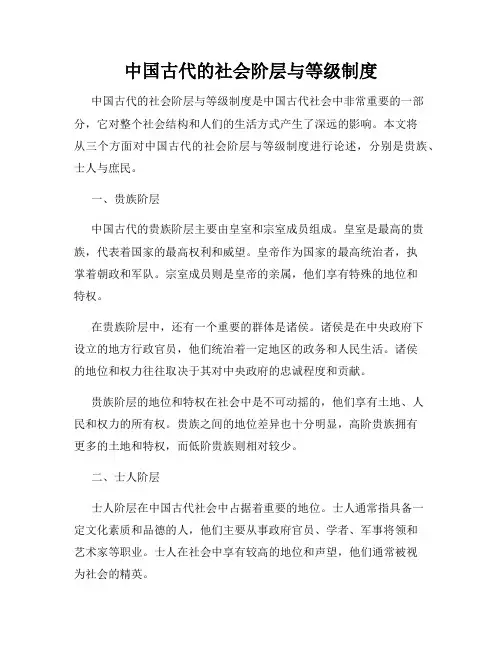 中国古代的社会阶层与等级制度

中国古代的社会阶层与等级制度是中国古代社会中非常重要的一部分，它对整个社会结构和人们的生活方式产生了深远的影响。本文将从三个方面对中国古代的社会阶层与等级制度进行论述，分别是贵族、士人与庶民。

一、贵族阶层

中国古代的贵族阶层主要由皇室和宗室成员组成。皇室是最高的贵族，代表着国家的最高权利和威望。皇帝作为国家的最高统治者，执掌着朝政和军队。宗室成员则是皇帝的亲属，他们享有特殊的地位和特权。

在贵族阶层中，还有一个重要的群体是诸侯。诸侯是在中央政府下设立的地方行政官员，他们统治着一定地区的政务和人民生活。诸侯的地位和权力往往取决于其对中央政府的忠诚程度和贡献。

贵族阶层的地位和特权在社会中是不可动摇的，他们享有土地、人民和权力的所有权。贵族之间的地位差异也十分明显，高阶贵族拥有更多的土地和特权，而低阶贵族则相对较少。

二、士人阶层

士人阶层在中国古代社会中占据着重要的地位。士人通常指具备一定文化素质和品德的人，他们主要从事政府官员、学者、军事将领和艺术家等职业。士人在社会中享有较高的地位和声望，他们通常被视为社会的精英。